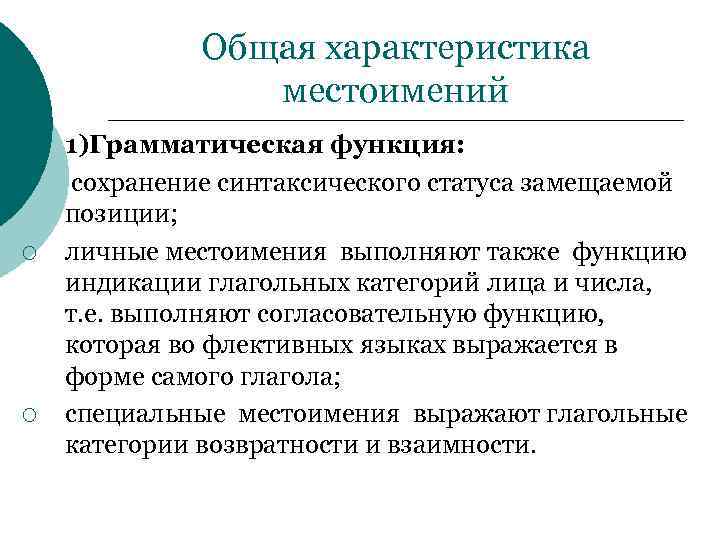 Общая характеристика местоимений

1)Грамматическая функция:

сохранение синтаксического статуса замещаемой позиции;

○ личные местоимения выполняют также функцию индикации глагольных категорий лица и числа, т.е. выполняют согласовательную функцию, которая во флективных языках выражается в форме самого глагола;

○ специальные местоимения выражают глагольные категории возвратности и взаимности.